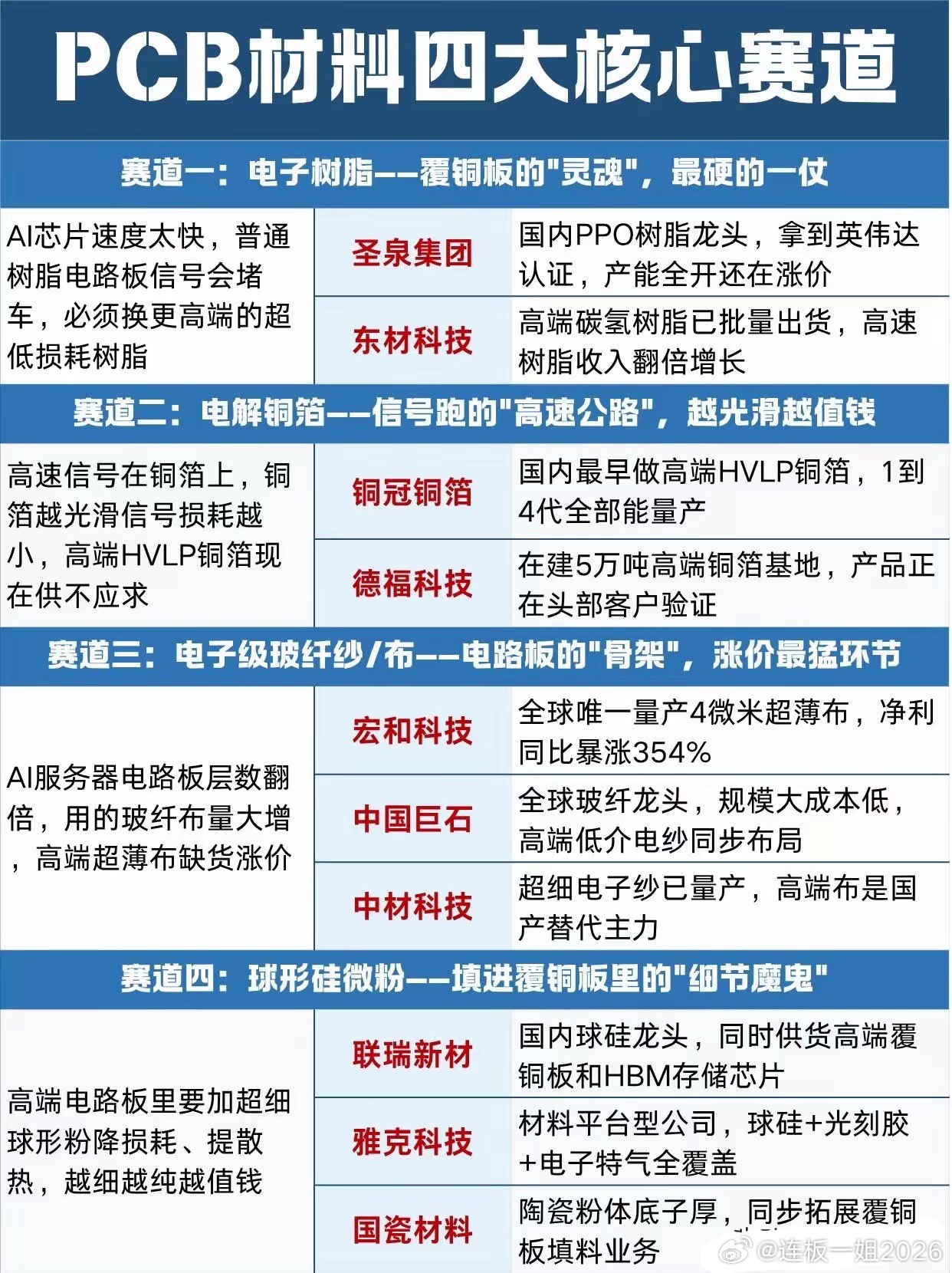 PCB材料四大核心赛道

赛道一：电子树脂——覆铜板的"灵魂"，最硬的一仗

| | | |
|---|---|---|
| AI芯片速度太快，普通树脂电路板信号会堵车，必须换更高端的超低损耗树脂 | 圣泉集团 | 国内PPO树脂龙头，拿到英伟达认证，产能全开还在涨价 |
| | 东材科技 | 高端碳氢树脂已批量出货，高速树脂收入翻倍增长 |

赛道二：电解铜箔——信号跑的"高速公路"，越光滑越值钱

| | | |
|---|---|---|
| 高速信号在铜箔上，铜箔越光滑信号损耗越小，高端HVLP铜箔现在供不应求 | 铜冠铜箔 | 国内最早做高端HVLP铜箔，1到4代全部能量产 |
| | 德福科技 | 在建5万吨高端铜箔基地，产品正在头部客户验证 |

赛道三：电子级玻纤纱/布——电路板的"骨架"，涨价最猛环节

| | | |
|---|---|---|
| AI服务器电路板层数翻倍，用的玻纤布量大增，高端超薄布缺货涨价 | 宏和科技 | 全球唯一量产4微米超薄布，净利同比暴涨354% |
| | 中国巨石 | 全球玻纤龙头，规模大成本低，高端低介电纱同步布局 |
| | 中材科技 | 超细电子纱已量产，高端布是国产替代主力 |

赛道四：球形硅微粉——填进覆铜板里的"细节魔鬼"

| | | |
|---|---|---|
| 高端电路板里要加超细球形粉降损耗、提散热，越细越纯越值钱 | 联瑞新材 | 国内球硅龙头，同时供货高端覆铜板和HBM存储芯片 |
| | 雅克科技 | 材料平台型公司，球硅+光刻胶+电子特气全覆盖 |
| | 国瓷材料 | 陶瓷粉体底子厚，同步拓展覆铜板填料业务 |

@连板一姐2026